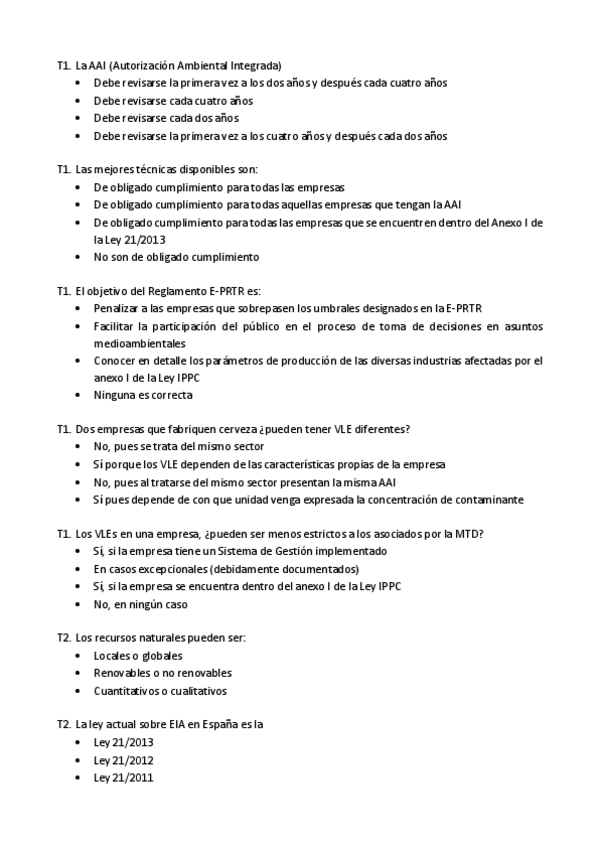 T1. La AAI (Autorización Ambiental Integrada)
• Debe revisarse la primera vez a los dos años y después cada cuatro años
• Debe revisarse cada cuatro años
• Debe revisarse cada dos años
• Debe revisarse la primera vez a los cuatro años y después cada dos años

T1. Las mejores técnicas disponibles son:
• De obligado cumplimiento para todas las empresas
• De obligado cumplimiento para todas aquellas empresas que tengan la AAI
• De obligado cumplimiento para todas las empresas que se encuentren dentro del Anexo I de la Ley 21/2013
• No son de obligado cumplimiento

T1. El objetivo del Reglamento E-PRTR es:
• Penalizar a las empresas que sobrepasen los umbrales designados en la E-PRTR
• Facilitar la participación del público en el proceso de toma de decisiones en asuntos medioambientales
• Conocer en detalle los parámetros de producción de las diversas industrias afectadas por el anexo I de la Ley IPPC
• Ninguna es correcta

T1. Dos empresas que fabriquen cerveza ¿pueden tener VLE diferentes?
• No, pues se trata del mismo sector
• Sí porque los VLE dependen de las características propias de la empresa
• No, pues al tratarse del mismo sector presentan la misma AAI
• Sí pues depende de con que unidad venga expresada la concentración de contaminante

T1. Los VLEs en una empresa, ¿pueden ser menos estrictos a los asociados por la MTD?
• Sí, si la empresa tiene un Sistema de Gestión implementado
• En casos excepcionales (debidamente documentados)
• Sí, si la empresa se encuentra dentro del anexo I de la Ley IPPC
• No, en ningún caso

T2. Los recursos naturales pueden ser:
• Locales o globales
• Renovables o no renovables
• Cuantitativos o cualitativos

T2. La ley actual sobre EIA en España es la
• Ley 21/2013
• Ley 21/2012
• Ley 21/2011